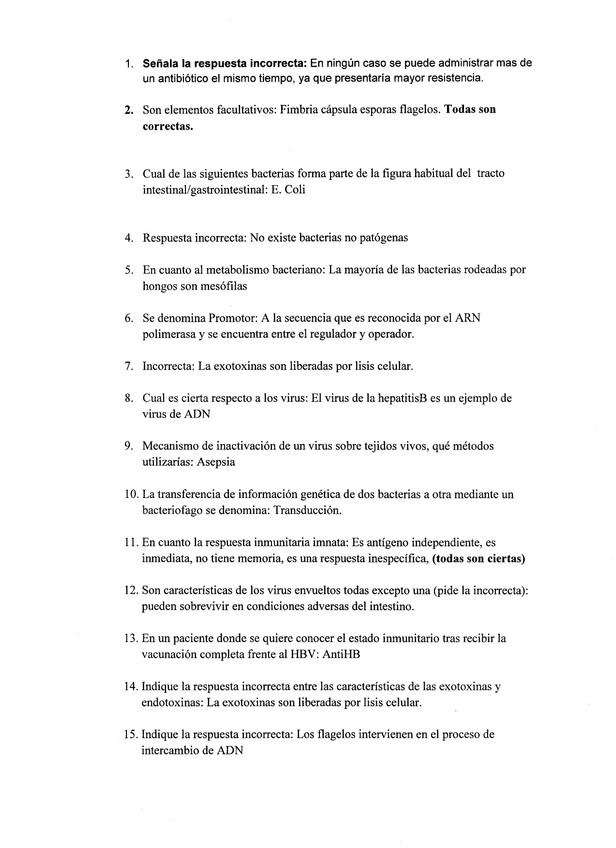 1. Señala la respuesta incorrecta: En ningún caso se puede administrar mas de un antibiótico el mismo tiempo, ya que presentaría mayor resistencia.

2. Son elementos facultativos: Fimbria cápsula esporas flagelos. Todas son correctas.

3. Cual de las siguientes bacterias forma parte de la figura habitual del tracto intestinal/gastrointestinal: E. Coli

4. Respuesta incorrecta: No existe bacterias no patógenas

5. En cuanto al metabolismo bacteriano: La mayoría de las bacterias rodeadas por hongos son mesófilas

6. Se denomina Promotor: A la secuencia que es reconocida por el ARN polimerasa y se encuentra entre el regulador y operador.

7. Incorrecta: La exotoxinas son liberadas por lisis celular.

8. Cual es cierta respecto a los virus: El virus de la hepatitisB es un ejemplo de virus de ADN

9. Mecanismo de inactivación de un virus sobre tejidos vivos, qué métodos utilizarías: Asepsia

10. La transferencia de información genética de dos bacterias a otra mediante un bacteriofago se denomina: Transducción.

11. En cuanto la respuesta inmunitaria imnata: Es antígeno independiente, es inmediata, no tiene memoria, es una respuesta inespecífica, (todas son ciertas)

12. Son características de los virus envueltos todas excepto una (pide la incorrecta): pueden sobrevivir en condiciones adversas del intestino.

13. En un paciente donde se quiere conocer el estado inmunitario tras recibir la vacunación completa frente al HBV: AntiHB

14. Indique la respuesta incorrecta entre las características de las exotoxinas y endotoxinas: La exotoxinas son liberadas por lisis celular.

15. Indique la respuesta incorrecta: Los flagelos intervienen en el proceso de intercambio de ADN